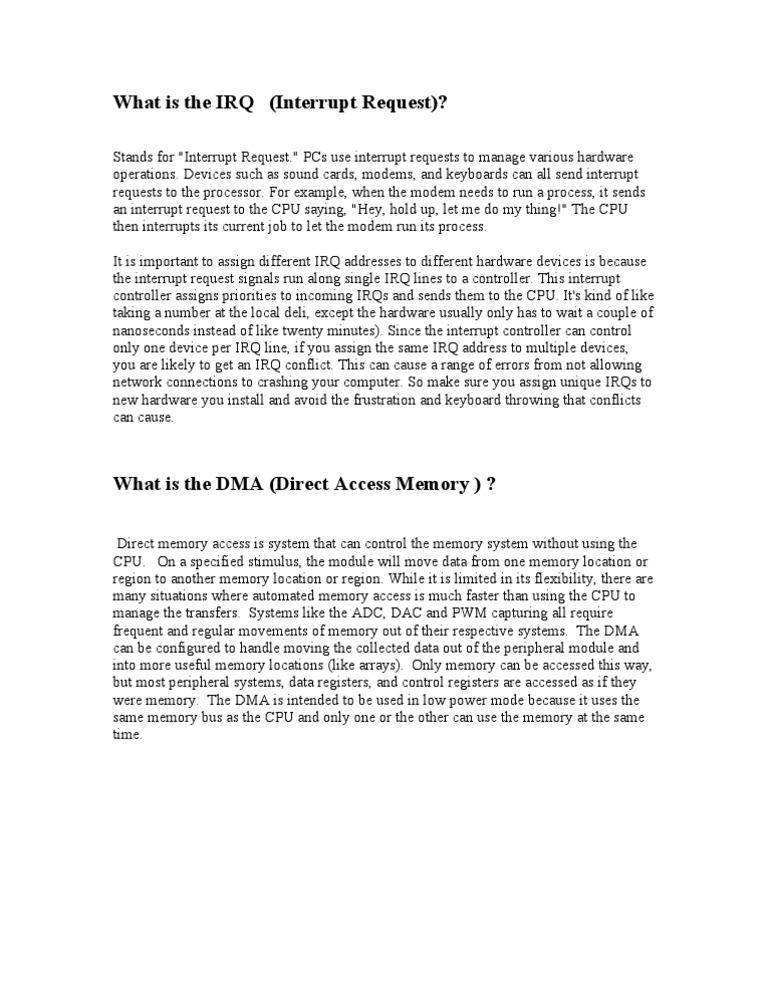 What is the IRQ (Interrupt Request)?

Stands for "Interrupt Request." PCs use interrupt requests to manage various hardware operations. Devices such as sound cards, modems, and keyboards can all send interrupt requests to the processor. For example, when the modem needs to run a process, it sends an interrupt request to the CPU saying, "Hey, hold up, let me do my thing!" The CPU then interrupts its current job to let the modem run its process.

It is important to assign different IRQ addresses to different hardware devices is because the interrupt request signals run along single IRQ lines to a controller. This interrupt controller assigns priorities to incoming IRQs and sends them to the CPU. It's kind of like taking a number at the local deli, except the hardware usually only has to wait a couple of nanoseconds instead of like twenty minutes). Since the interrupt controller can control only one device per IRQ line, if you assign the same IRQ address to multiple devices, you are likely to get an IRQ conflict. This can cause a range of errors from not allowing network connections to crashing your computer. So make sure you assign unique IRQs to new hardware you install and avoid the frustration and keyboard throwing that conflicts can cause.

What is the DMA (Direct Access Memory ) ?

Direct memory access is system that can control the memory system without using the CPU. On a specified stimulus, the module will move data from one memory location or region to another memory location or region. While it is limited in its flexibility, there are many situations where automated memory access is much faster than using the CPU to manage the transfers. Systems like the ADC, DAC and PWM capturing all require frequent and regular movements of memory out of their respective systems. The DMA can be configured to handle moving the collected data out of the peripheral module and into more useful memory locations (like arrays). Only memory can be accessed this way, but most peripheral systems, data registers, and control registers are accessed as if they were memory. The DMA is intended to be used in low power mode because it uses the same memory bus as the CPU and only one or the other can use the memory at the same time.